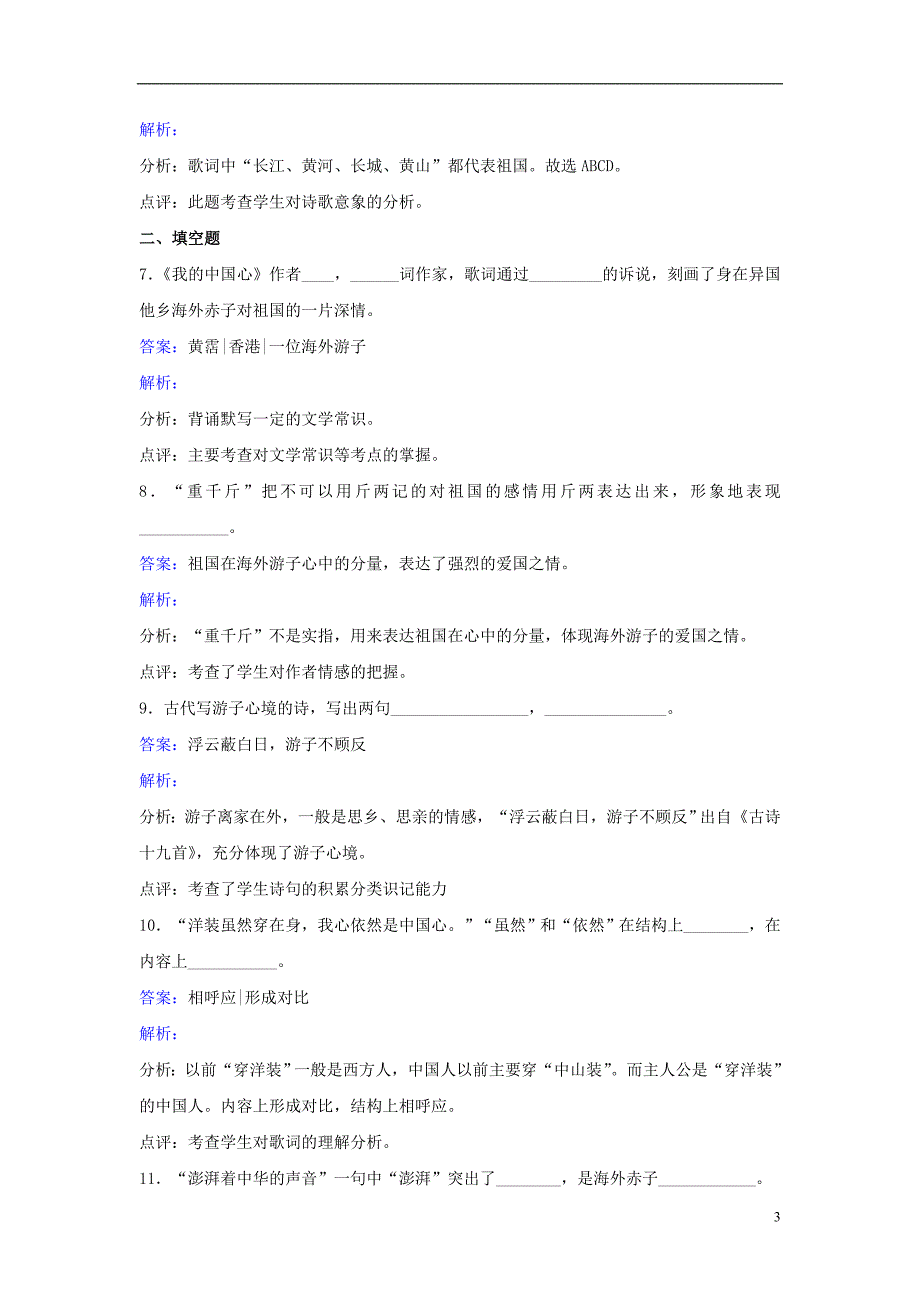 解析：

分析：歌词中“长江、黄河、长城、黄山”都代表祖国。故选 ABCD。

点评：此题考查学生对诗歌意象的分析。

二、填空题

7.《我的中国心》作者____，______词作家，歌词通过_________的诉说，刻画了身在异国他乡海外赤子对祖国的一片深情。

答案：黄霑|香港|一位海外游子

解析：

分析：背诵默写一定的文学常识。

点评：主要考查对文学常识等考点的掌握。

8．“重千斤”把不可以用斤两记的对祖国的感情用斤两表达出来，形象地表现___________。

答案：祖国在海外游子心中的分量，表达了强烈的爱国之情。

解析：

分析：“重千斤”不是实指，用来表达祖国在心中的分量，体现海外游子的爱国之情。

点评：考查了学生对作者情感的把握。

9．古代写游子心境的诗，写出两句_________________，_______________。

答案：浮云蔽白日，游子不顾反

解析：

分析：游子离家在外，一般是思乡、思亲的情感，“浮云蔽白日，游子不顾反”出自《古诗十九首》，充分体现了游子心境。

点评：考查了学生诗句的积累分类识记能力

10．“洋装虽然穿在身，我心依然是中国心。”“虽然”和“依然”在结构上________，在内容上___________。

答案：相呼应|形成对比

解析：

分析：以前“穿洋装”一般是西方人，中国人以前主要穿“中山装”。而主人公是“穿洋装”的中国人。内容上形成对比，结构上相呼应。

点评：考查学生对歌词的理解分析。

11．“澎湃着中华的声音”一句中“澎湃”突出了________，是海外赤子____________。

3